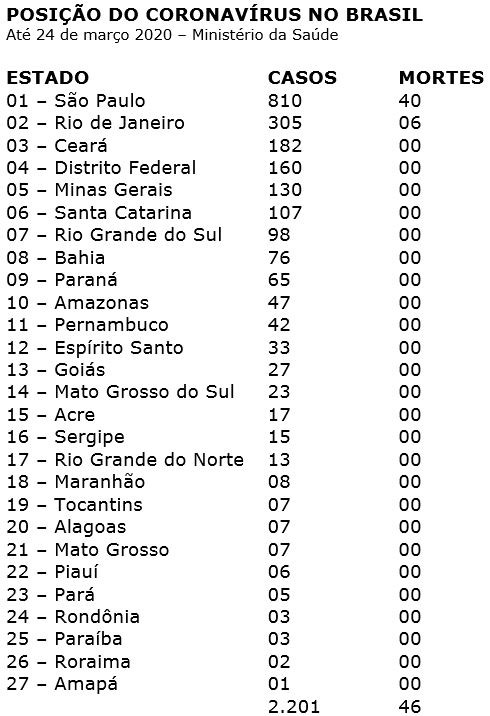 POSIÇÃO DO CORONAVÍRUS NO BRASIL
Até 24 de março 2020 – Ministério da Saúde

| ESTADO | CASOS | MORTES |
|---|---|---|
| 01 – São Paulo | 810 | 40 |
| 02 – Rio de Janeiro | 305 | 06 |
| 03 – Ceará | 182 | 00 |
| 04 – Distrito Federal | 160 | 00 |
| 05 – Minas Gerais | 130 | 00 |
| 06 – Santa Catarina | 107 | 00 |
| 07 – Rio Grande do Sul | 98 | 00 |
| 08 – Bahia | 76 | 00 |
| 09 – Paraná | 65 | 00 |
| 10 – Amazonas | 47 | 00 |
| 11 – Pernambuco | 42 | 00 |
| 12 – Espírito Santo | 33 | 00 |
| 13 – Goiás | 27 | 00 |
| 14 – Mato Grosso do Sul | 23 | 00 |
| 15 – Acre | 17 | 00 |
| 16 – Sergipe | 15 | 00 |
| 17 – Rio Grande do Norte | 13 | 00 |
| 18 – Maranhão | 08 | 00 |
| 19 – Tocantins | 07 | 00 |
| 20 – Alagoas | 07 | 00 |
| 21 – Mato Grosso | 07 | 00 |
| 22 – Piauí | 06 | 00 |
| 23 – Pará | 05 | 00 |
| 24 – Rondônia | 03 | 00 |
| 25 – Paraíba | 03 | 00 |
| 26 – Roraima | 02 | 00 |
| 27 – Amapá | 01 | 00 |
| | 2.201 | 46 |